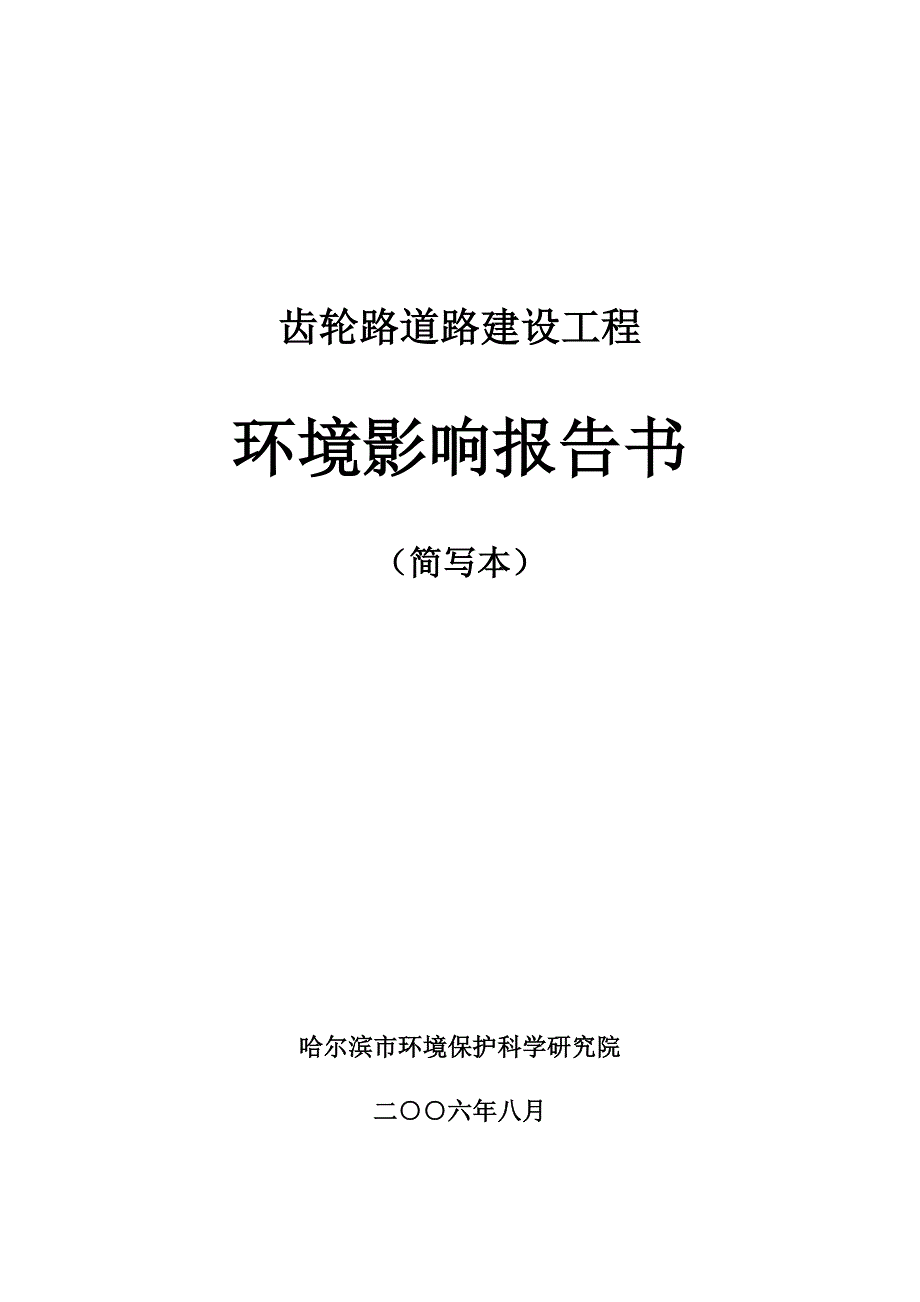 齿轮路道路建设工程

环境影响报告书

（简写本）

哈尔滨市环境保护科学研究院

二〇〇六年八月